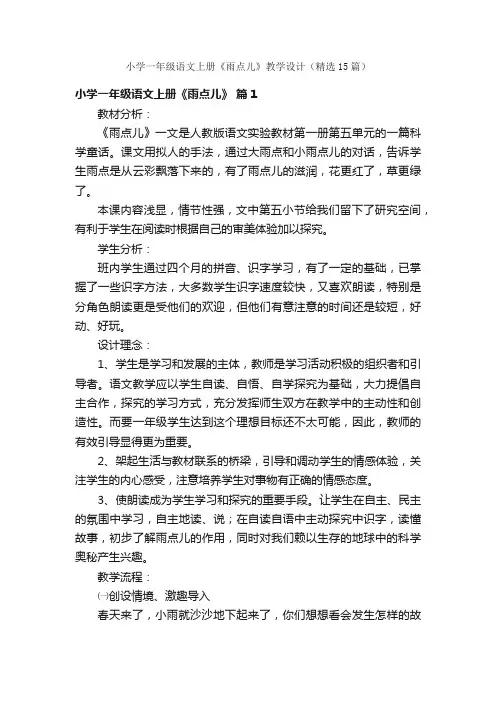 小学一年级语文上册《雨点儿》教学设计（精选15篇）

小学一年级语文上册《雨点儿》 篇1

教材分析：

《雨点儿》一文是人教版语文实验教材第一册第五单元的一篇科学童话。课文用拟人的手法，通过大雨点和小雨点儿的对话，告诉学生雨点是从云彩飘落下来的，有了雨点儿的滋润，花更红了，草更绿了。

本课内容浅显，情节性强，文中第五小节给我们留下了研究空间，有利于学生在阅读时根据自己的审美体验加以探究。

学生分析：

班内学生通过四个月的拼音、识字学习，有了一定的基础，已掌握了一些识字方法，大多数学生识字速度较快，又喜欢朗读，特别是分角色朗读更是受他们的欢迎，但他们有意注意的时间还是较短，好动、好玩。

设计理念：

1、学生是学习和发展的主体，教师是学习活动积极的组织者和引导者。语文教学应以学生自读、自悟、自学探究为基础，大力提倡自主合作，探究的学习方式，充分发挥师生双方在教学中的主动性和创造性。而要一年级学生达到这个理想目标还不太可能，因此，教师的有效引导显得更为重要。

2、架起生活与教材联系的桥梁，引导和调动学生的情感体验，关注学生的内心感受，注意培养学生对事物有正确的情感态度。

3、使朗读成为学生学习和探究的重要手段。让学生在自主、民主的氛围中学习，自主地读、说；在自读自语中主动探究中识字，读懂故事，初步了解雨点儿的作用，同时对我们赖以生存的地球中的科学奥秘产生兴趣。

教学流程：

㈠创设情境、激趣导入

春天来了，小雨就沙沙地下起来了，你们想想看会发生怎样的故